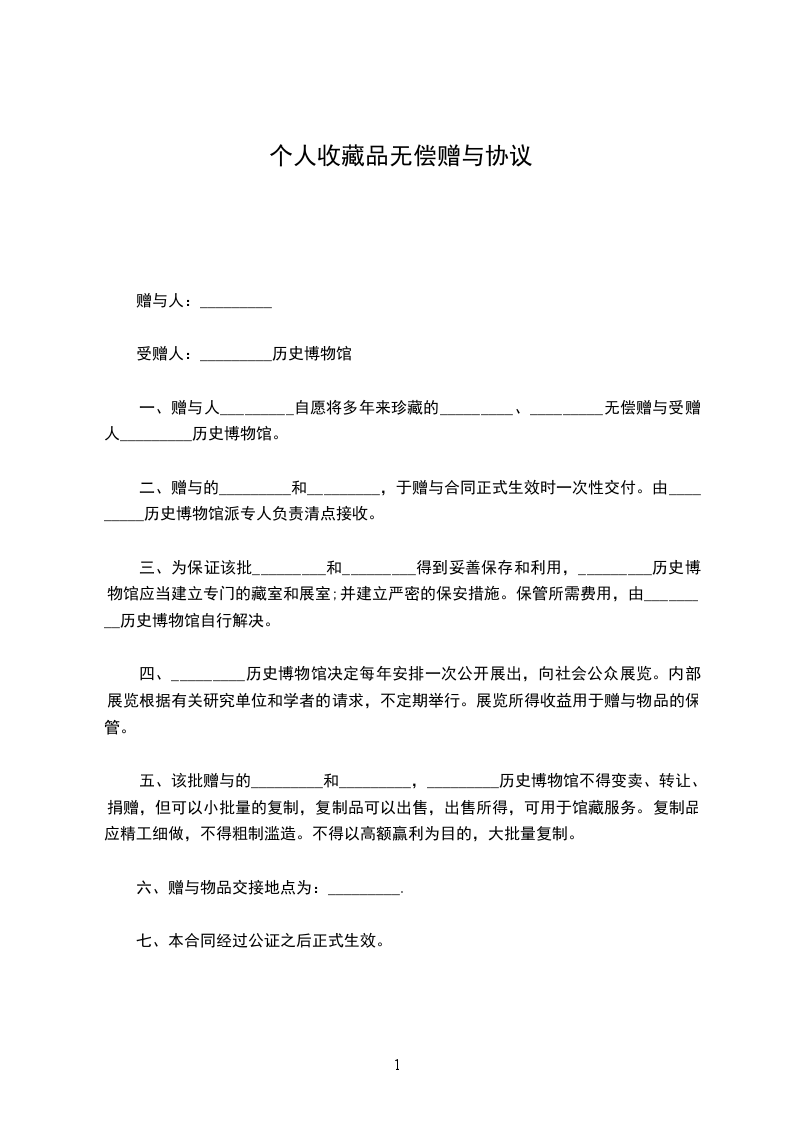 个人收藏品无偿赠与协议

赠与人：_________

受赠人：_________历史博物馆

一、赠与人_________自愿将多年来珍藏的_________、_________无偿赠与受赠人_________历史博物馆。

二、赠与的_________和_________，于赠与合同正式生效时一次性交付。由_________历史博物馆派专人负责清点接收。

三、为保证该批_________和_________得到妥善保存和利用，_________历史博物馆应当建立专门的藏室和展室;并建立严密的保安措施。保管所需费用，由_________历史博物馆自行解决。

四、_________历史博物馆决定每年安排一次公开展出，向社会公众展览。内部展览根据有关研究单位和学者的请求，不定期举行。展览所得收益用于赠与物品的保管。

五、该批赠与的_________和_________，_________历史博物馆不得变卖、转让、捐赠，但可以小批量的复制，复制品可以出售，出售所得，可用于馆藏服务。复制品应精工细做，不得粗制滥造。不得以高额赢利为目的，大批量复制。

六、赠与物品交接地点为：_________.

七、本合同经过公证之后正式生效。

1